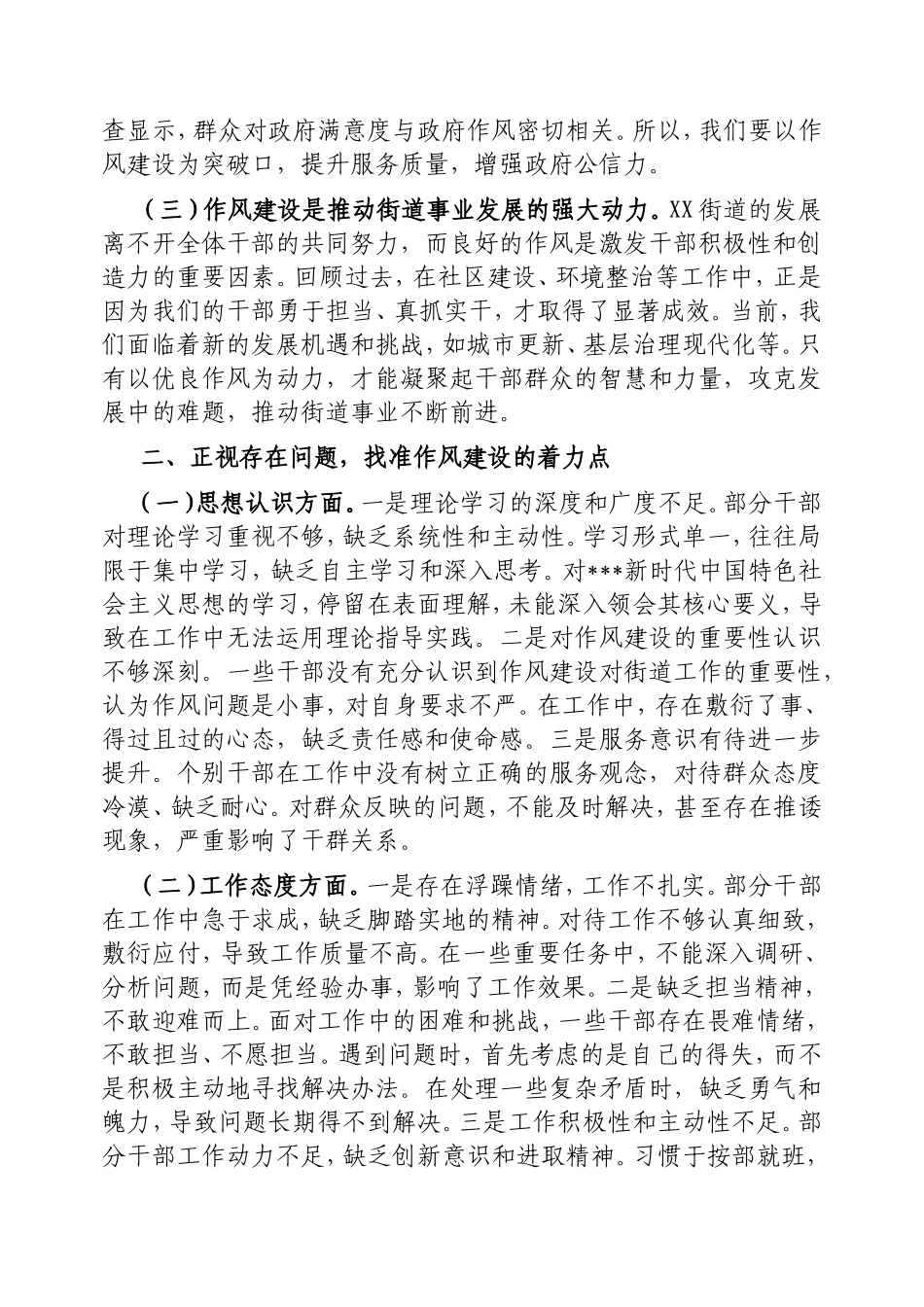 查显示，群众对政府满意度与政府作风密切相关。所以，我们要以作风建设为突破口，提升服务质量，增强政府公信力。

（三）作风建设是推动街道事业发展的强大动力。XX街道的发展离不开全体干部的共同努力，而良好的作风是激发干部积极性和创造力的重要因素。回顾过去，在社区建设、环境整治等工作中，正是因为我们的干部勇于担当、真抓实干，才取得了显著成效。当前，我们面临着新的发展机遇和挑战，如城市更新、基层治理现代化等。只有以优良作风为动力，才能凝聚起干部群众的智慧和力量，攻克发展中的难题，推动街道事业不断前进。

二、正视存在问题，找准作风建设的着力点

（一）思想认识方面。一是理论学习的深度和广度不足。部分干部对理论学习重视不够，缺乏系统性和主动性。学习形式单一，往往局限于集中学习，缺乏自主学习和深入思考。对***新时代中国特色社会主义思想的学习，停留在表面理解，未能深入领会其核心要义，导致在工作中无法运用理论指导实践。二是对作风建设的重要性认识不够深刻。一些干部没有充分认识到作风建设对街道工作的重要性，认为作风问题是小事，对自身要求不严。在工作中，存在敷衍了事、得过且过的心态，缺乏责任感和使命感。三是服务意识有待进一步提升。个别干部在工作中没有树立正确的服务观念，对待群众态度冷漠、缺乏耐心。对群众反映的问题，不能及时解决，甚至存在推诿现象，严重影响了干群关系。

（二）工作态度方面。一是存在浮躁情绪，工作不扎实。部分干部在工作中急于求成，缺乏脚踏实地的精神。对待工作不够认真细致，敷衍应付，导致工作质量不高。在一些重要任务中，不能深入调研、分析问题，而是凭经验办事，影响了工作效果。二是缺乏担当精神，不敢迎难而上。面对工作中的困难和挑战，一些干部存在畏难情绪，不敢担当、不愿担当。遇到问题时，首先考虑的是自己的得失，而不是积极主动地寻找解决办法。在处理一些复杂矛盾时，缺乏勇气和魄力，导致问题长期得不到解决。三是工作积极性和主动性不足。部分干部工作动力不足，缺乏创新意识和进取精神。习惯于按部就班，